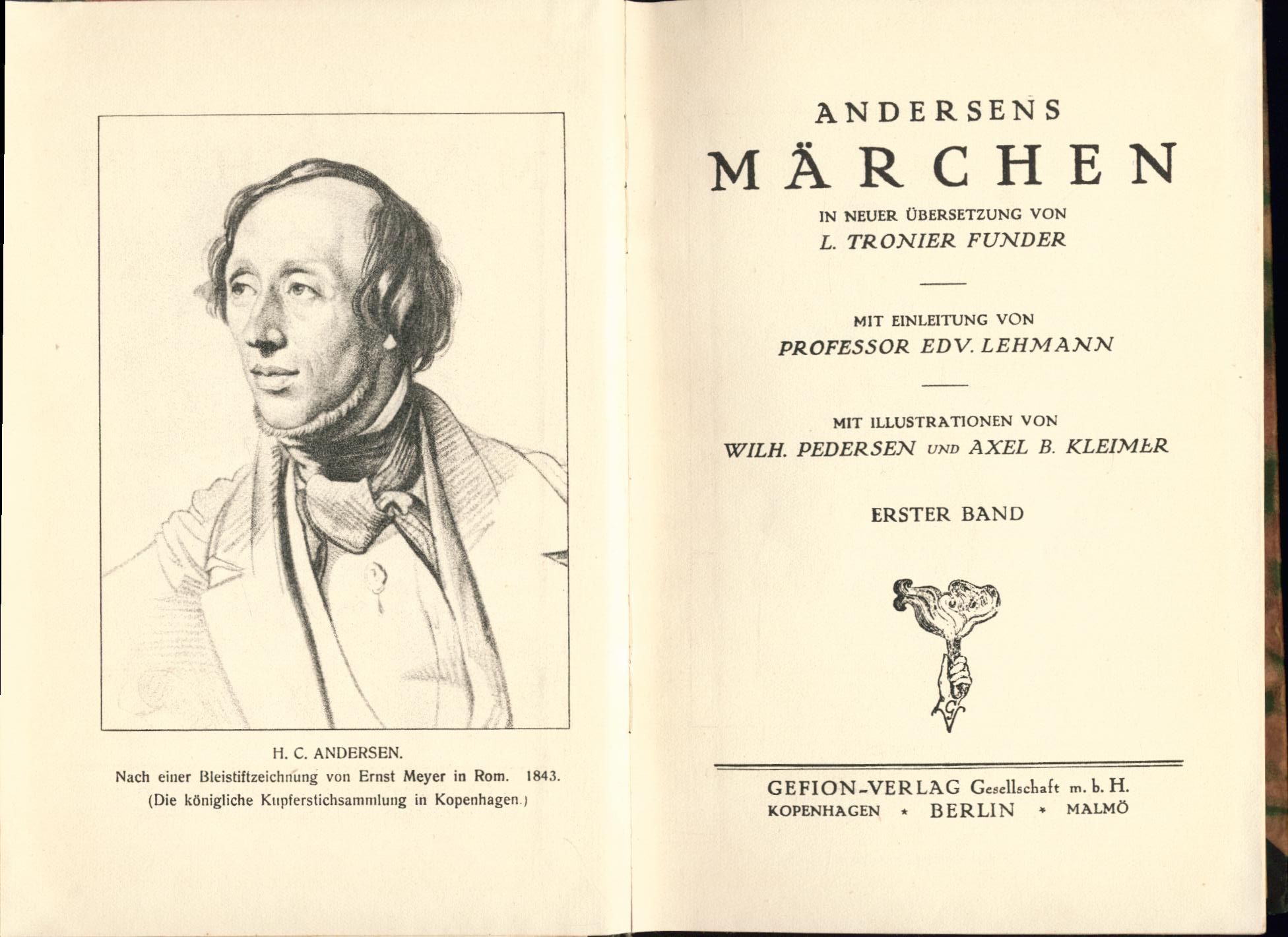 H. C. ANDERSEN.
Nach einer Bleistiftzeichnung von Ernst Meyer in Rom. 1843.
(Die königliche Kupferstichsammlung in Kopenhagen.)

ANDERSENS
MÄRCHEN
IN NEUER ÜBERSETZUNG VON
L. TRONIER FUNDER

MIT EINLEITUNG VON
PROFESSOR EDV. LEHMANN

MIT ILLUSTRATIONEN VON
WILH. PEDERSEN UND AXEL B. KLEIMER

ERSTER BAND

GEFION-VERLAG Gesellschaft m. b. H.
KOPENHAGEN * BERLIN * MALMÖ